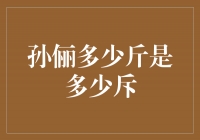 孙俪多少斤是多少斥